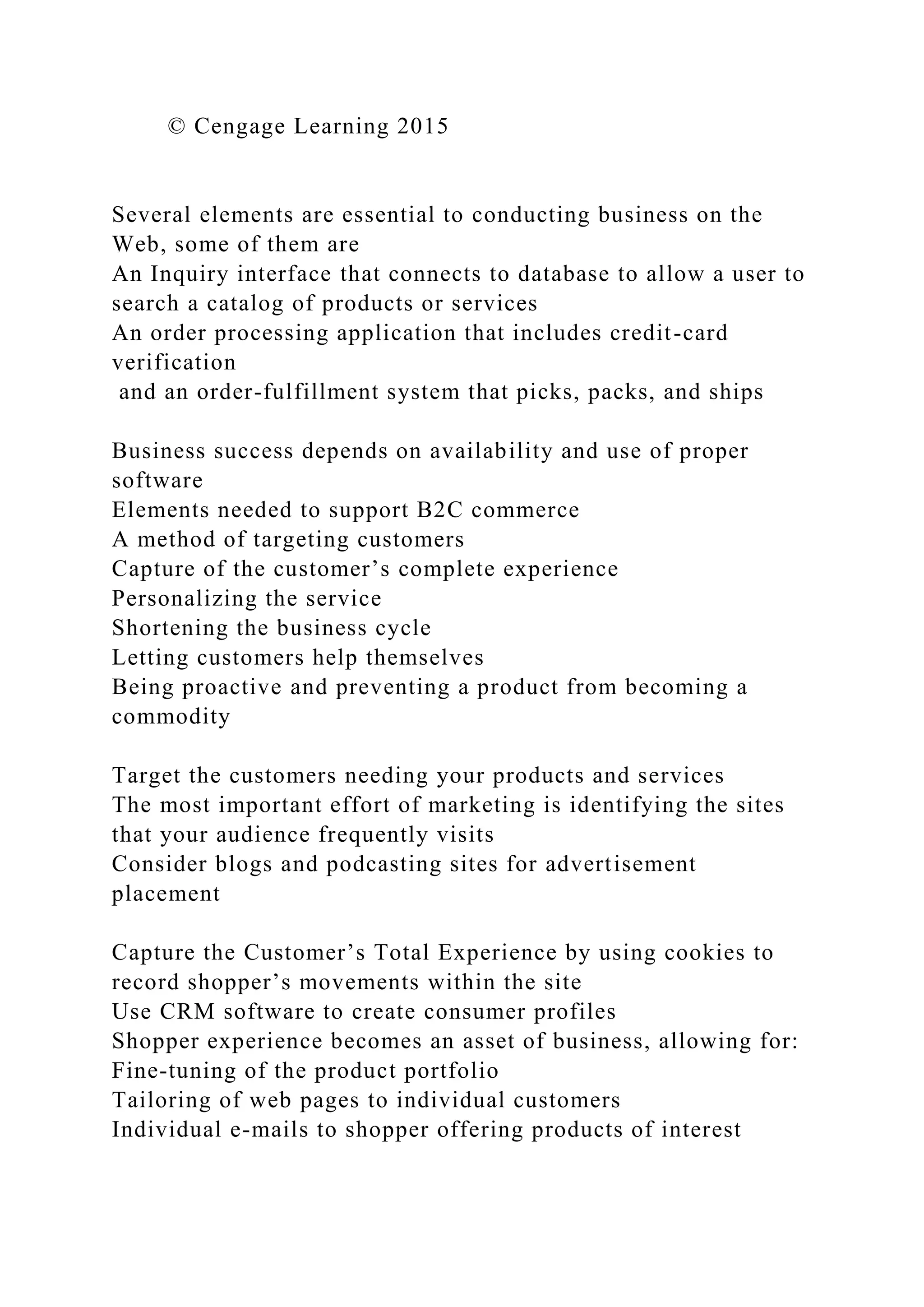 © Cengage Learning 2015

Several elements are essential to conducting business on the Web, some of them are
An Inquiry interface that connects to database to allow a user to search a catalog of products or services
An order processing application that includes credit-card verification
and an order-fulfillment system that picks, packs, and ships

Business success depends on availability and use of proper software
Elements needed to support B2C commerce
A method of targeting customers
Capture of the customer’s complete experience
Personalizing the service
Shortening the business cycle
Letting customers help themselves
Being proactive and preventing a product from becoming a commodity

Target the customers needing your products and services
The most important effort of marketing is identifying the sites that your audience frequently visits
Consider blogs and podcasting sites for advertisement placement

Capture the Customer’s Total Experience by using cookies to record shopper’s movements within the site
Use CRM software to create consumer profiles
Shopper experience becomes an asset of business, allowing for:
Fine-tuning of the product portfolio
Tailoring of web pages to individual customers
Individual e-mails to shopper offering products of interest